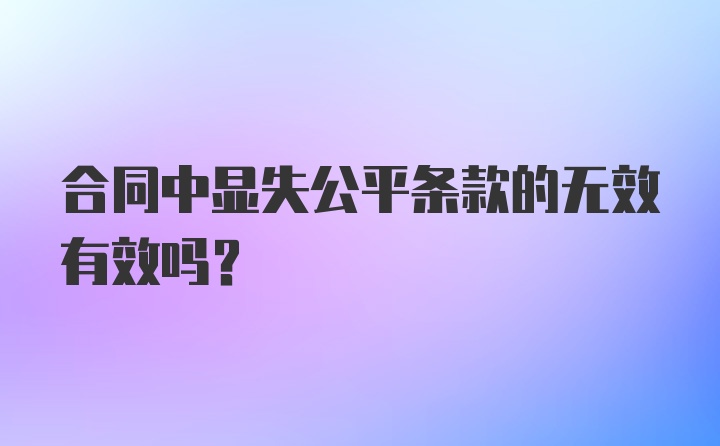 合同中显失公平条款的无效有效吗？